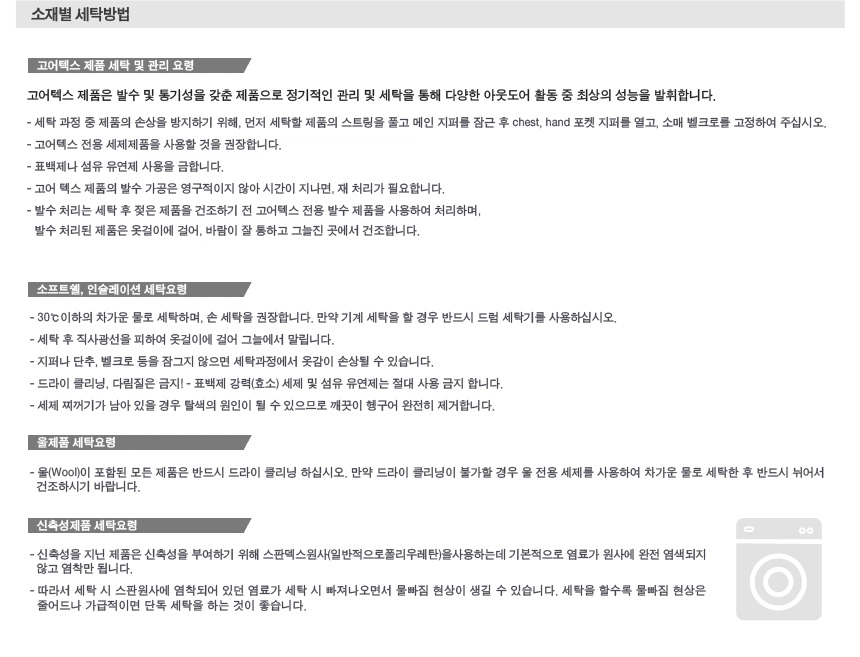 소재별 세탁방법

고어텍스 제품 세탁 및 관리 요령

고어텍스 제품은 발수 및 통기성을 갖춘 제품으로 정기적인 관리 및 세탁을 통해 다양한 아웃도어 활동 중 최상의 성능을 발휘합니다.

- 세탁 과정 중 제품의 손상을 방지하기 위해, 먼저 세탁할 제품의 스트링을 풀고 메인 지퍼를 잠근 후 chest, hand 포켓 지퍼를 열고, 소매 벨크로를 고정하여 주십시오.
- 고어텍스 전용 세제제품을 사용할 것을 권장합니다.
- 표백제나 섬유 유연제 사용을 금합니다.
- 고어 텍스 제품의 발수 가공은 영구적이지 않아 시간이 지나면, 재 처리가 필요합니다.
- 발수 처리는 세탁 후 젖은 제품을 건조하기 전 고어텍스 전용 발수 제품을 사용하여 처리하며, 발수 처리된 제품은 옷걸이에 걸어, 바람이 잘 통하고 그늘진 곳에서 건조합니다.

소프트쉘, 인슐레이션 세탁요령

- 30℃이하의 차가운 물로 세탁하며, 손 세탁을 권장합니다. 만약 기계 세탁을 할 경우 반드시 드럼 세탁기를 사용하십시오.
- 세탁 후 직사광선을 피하여 옷걸이에 걸어 그늘에서 말립니다.
- 지퍼나 단추, 벨크로 등을 잠그지 않으면 세탁과정에서 옷감이 손상될 수 있습니다.
- 드라이 클리닝, 다림질은 금지! - 표백제 강력(효소) 세제 및 섬유 유연제는 절대 사용 금지 합니다.
- 세제 찌꺼기가 남아 있을 경우 탈색의 원인이 될 수 있으므로 깨끗이 헹구어 완전히 제거합니다.

울제품 세탁요령

- 울(Wool)이 포함된 모든 제품은 반드시 드라이 클리닝 하십시오. 만약 드라이 클리닝이 불가할 경우 울 전용 세제를 사용하여 차가운 물로 세탁한 후 반드시 뉘어서 건조하시기 바랍니다.

신축성제품 세탁요령

- 신축성을 지닌 제품은 신축성을 부여하기 위해 스판덱스원사(일반적으로폴리우레탄)을사용하는데 기본적으로 염료가 원사에 완전 염색되지 않고 염착만 됩니다.
- 따라서 세탁 시 스판원사에 염착되어 있던 염료가 세탁 시 빠져나오면서 물빠짐 현상이 생길 수 있습니다. 세탁을 할수록 물빠짐 현상은 줄어드나 가급적이면 단독 세탁을 하는 것이 좋습니다.